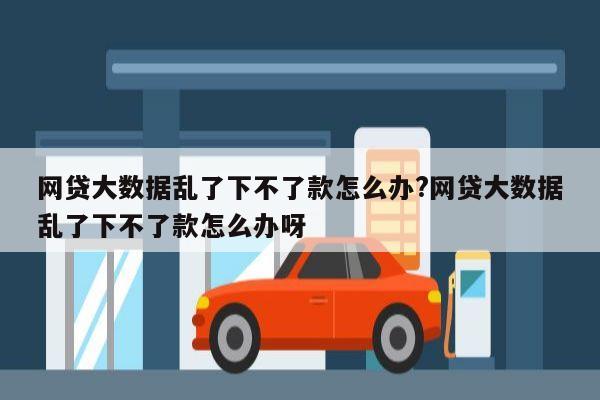 网贷大数据乱了下不了款怎么办?网贷大数据乱了下不了款怎么办呀